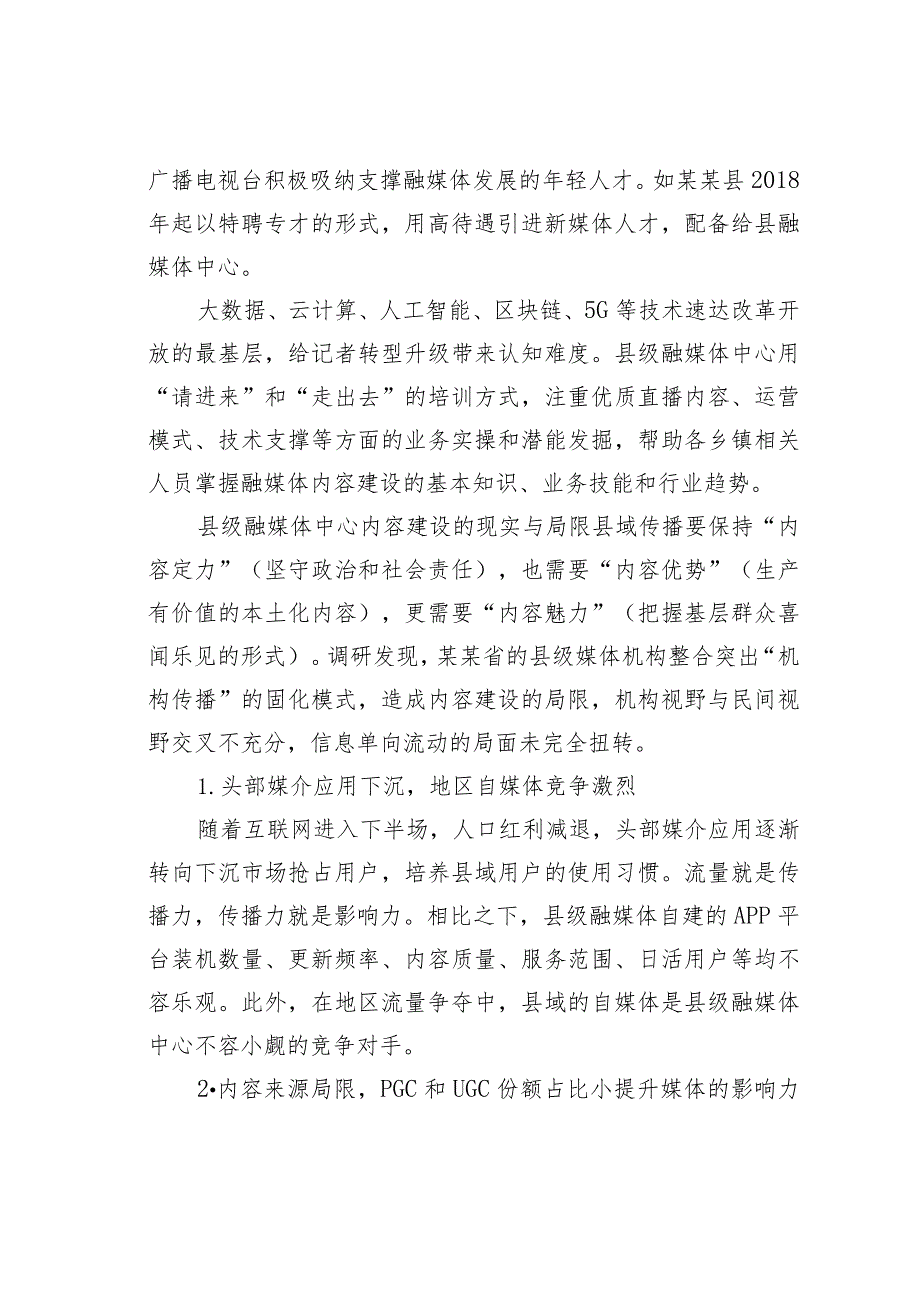 广播电视台积极吸纳支撑融媒体发展的年轻人才。如某某县2018年起以特聘专才的形式，用高待遇引进新媒体人才，配备给县融媒体中心。

大数据、云计算、人工智能、区块链、5G等技术速达改革开放的最基层，给记者转型升级带来认知难度。县级融媒体中心用“请进来”和“走出去”的培训方式，注重优质直播内容、运营模式、技术支撑等方面的业务实操和潜能发掘，帮助各乡镇相关人员掌握融媒体内容建设的基本知识、业务技能和行业趋势。

县级融媒体中心内容建设的现实与局限县域传播要保持“内容定力”（坚守政治和社会责任），也需要“内容优势”（生产有价值的本土化内容），更需要“内容魅力”（把握基层群众喜闻乐见的形式）。调研发现，某某省的县级媒体机构整合突出“机构传播”的固化模式，造成内容建设的局限，机构视野与民间视野交叉不充分，信息单向流动的局面未完全扭转。

1.头部媒介应用下沉，地区自媒体竞争激烈

随着互联网进入下半场，人口红利减退，头部媒介应用逐渐转向下沉市场抢占用户，培养县域用户的使用习惯。流量就是传播力，传播力就是影响力。相比之下，县级融媒体自建的APP平台装机数量、更新频率、内容质量、服务范围、日活用户等均不容乐观。此外，在地区流量争夺中，县域的自媒体是县级融媒体中心不容小觑的竞争对手。

2•内容来源局限，PGC和UGC份额占比小提升媒体的影响力